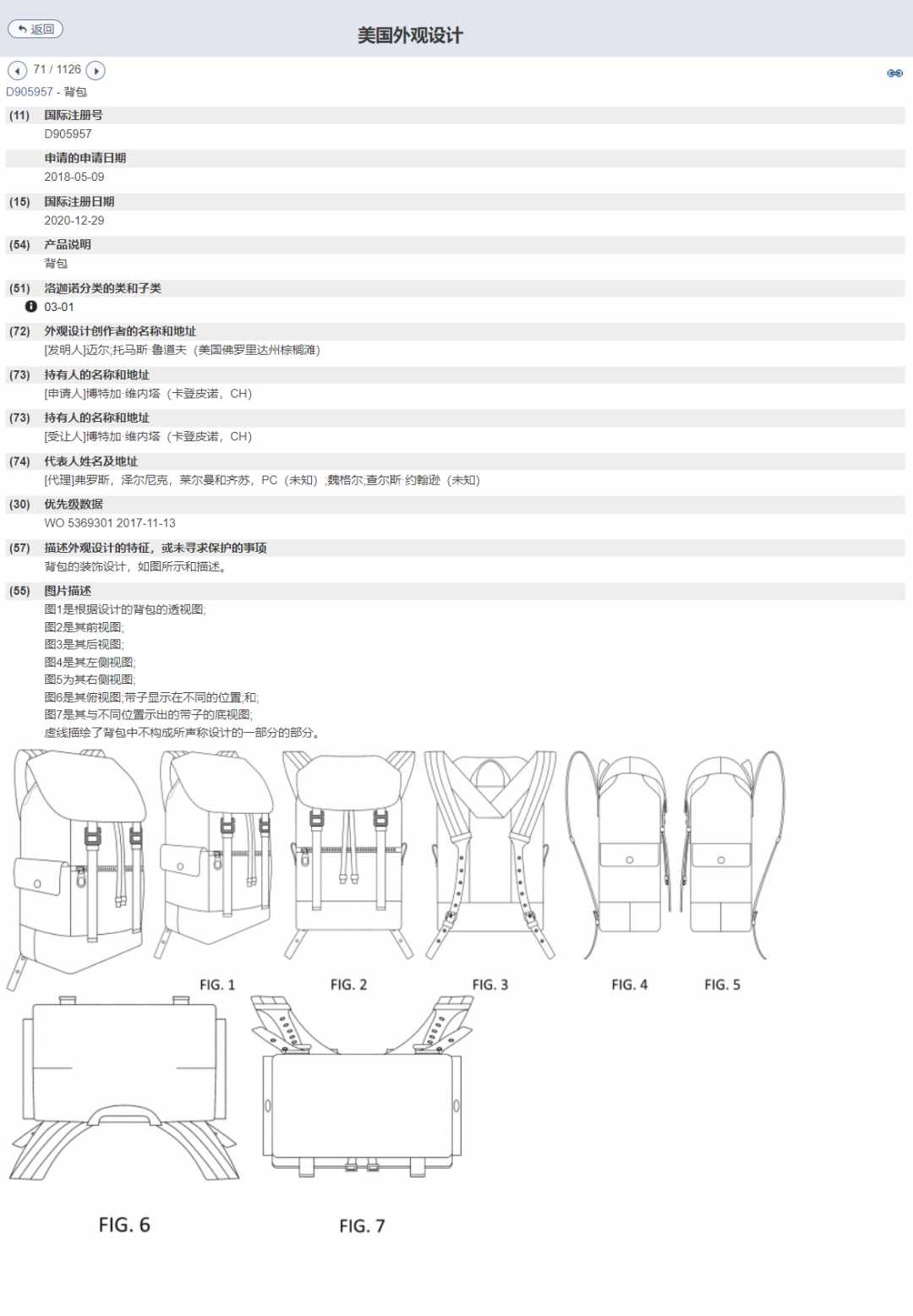 返回

美国外观设计

71 / 1126

D905957 - 背包

(11) 国际注册号
D905957

申请的申请日期
2018-05-09

(15) 国际注册日期
2020-12-29

(54) 产品说明
背包

(51) 洛迦诺分类的类和子类
03-01

(72) 外观设计创作者的名称和地址
[发明人]迈尔;托马斯·鲁道夫（美国佛罗里达州棕榈滩）

(73) 持有人的名称和地址
[申请人]博特加·维内塔（卡登皮诺，CH）

(73) 持有人的名称和地址
[受让人]博特加·维内塔（卡登皮诺，CH）

(74) 代表人姓名及地址
[代理]弗罗斯，泽尔尼克，莱尔曼和齐苏，PC（未知）;魏格尔;查尔斯·约翰逊（未知）

(30) 优先级数据
WO 5369301 2017-11-13

(57) 描述外观设计的特征，或未寻求保护的事项
背包的装饰设计，如图所示和描述。

(55) 图片描述
图1是根据设计的背包的透视图;
图2是其前视图;
图3是其后视图;
图4是其左侧视图;
图5为其右侧视图;
图6是其俯视图;带子显示在不同的位置;和;
图7是其与不同位置示出的带子的底视图;
虚线描绘了背包中不构成所声称设计的一部分的部分。

FIG. 1
FIG. 2
FIG. 3
FIG. 4
FIG. 5
FIG. 6
FIG. 7